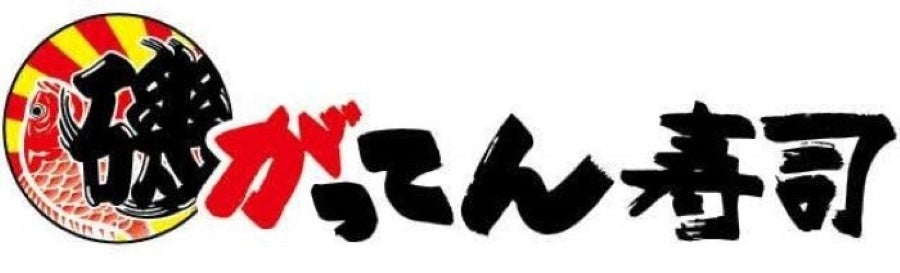 磯がってん寿司